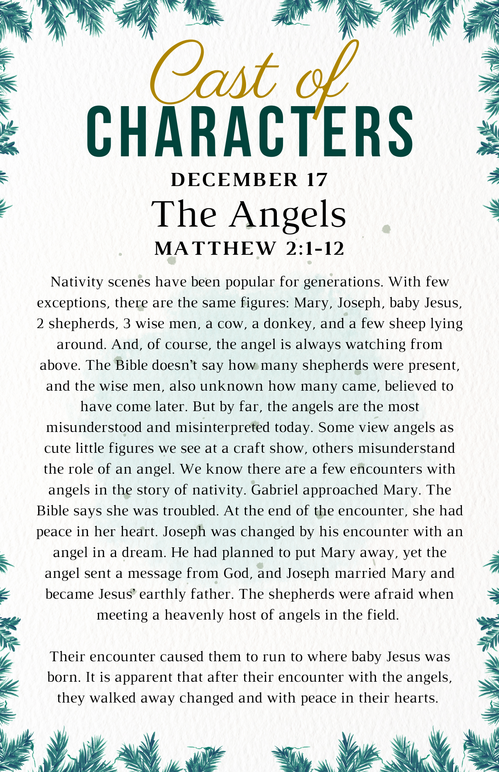 Cast of
CHARACTERS
DECEMBER 17
The Angels
MATTHEW 2:1-12

Nativity scenes have been popular for generations. With few exceptions, there are the same figures: Mary, Joseph, baby Jesus, 2 shepherds, 3 wise men, a cow, a donkey, and a few sheep lying around. And, of course, the angel is always watching from above. The Bible doesn't say how many shepherds were present, and the wise men, also unknown how many came, believed to have come later. But by far, the angels are the most misunderstood and misinterpreted today. Some view angels as cute little figures we see at a craft show, others misunderstand the role of an angel. We know there are a few encounters with angels in the story of nativity. Gabriel approached Mary. The Bible says she was troubled. At the end of the encounter, she had peace in her heart. Joseph was changed by his encounter with an angel in a dream. He had planned to put Mary away, yet the angel sent a message from God, and Joseph married Mary and became Jesus' earthly father. The shepherds were afraid when meeting a heavenly host of angels in the field.

Their encounter caused them to run to where baby Jesus was born. It is apparent that after their encounter with the angels, they walked away changed and with peace in their hearts.